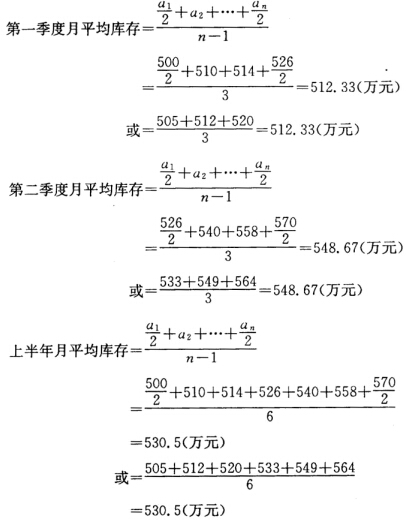 第一季度月平均库存$=\frac{\frac{a_1}{2}+a_2+\cdots+\frac{a_n}{2}}{n-1}$

$=\frac{\frac{500}{2}+510+514+\frac{526}{2}}{3}=512.33$(万元)

或$=\frac{505+512+520}{3}=512.33$(万元)

第二季度月平均库存$=\frac{\frac{a_1}{2}+a_2+\cdots+\frac{a_n}{2}}{n-1}$

$=\frac{\frac{526}{2}+540+558+\frac{570}{2}}{3}=548.67$(万元)

或$=\frac{533+549+564}{3}=548.67$(万元)

上半年月平均库存$=\frac{\frac{a_1}{2}+a_2+\cdots+\frac{a_n}{2}}{n-1}$

$=\frac{\frac{500}{2}+510+514+526+540+558+\frac{570}{2}}{6}$

$=530.5$(万元)

或$=\frac{505+512+520+533+549+564}{6}$

$=530.5$(万元)